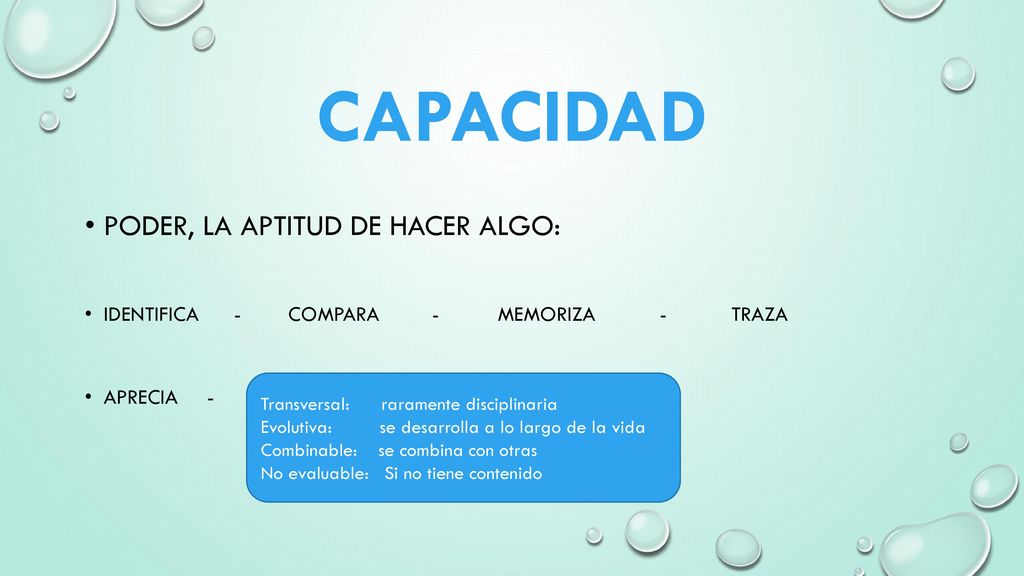 CAPACIDAD

• PODER, LA APTITUD DE HACER ALGO:

• IDENTIFICA - COMPARA - MEMORIZA - TRAZA

• APRECIA -

Transversal: raramente disciplinaria
Evolutiva: se desarrolla a lo largo de la vida
Combinable: se combina con otras
No evaluable: Si no tiene contenido